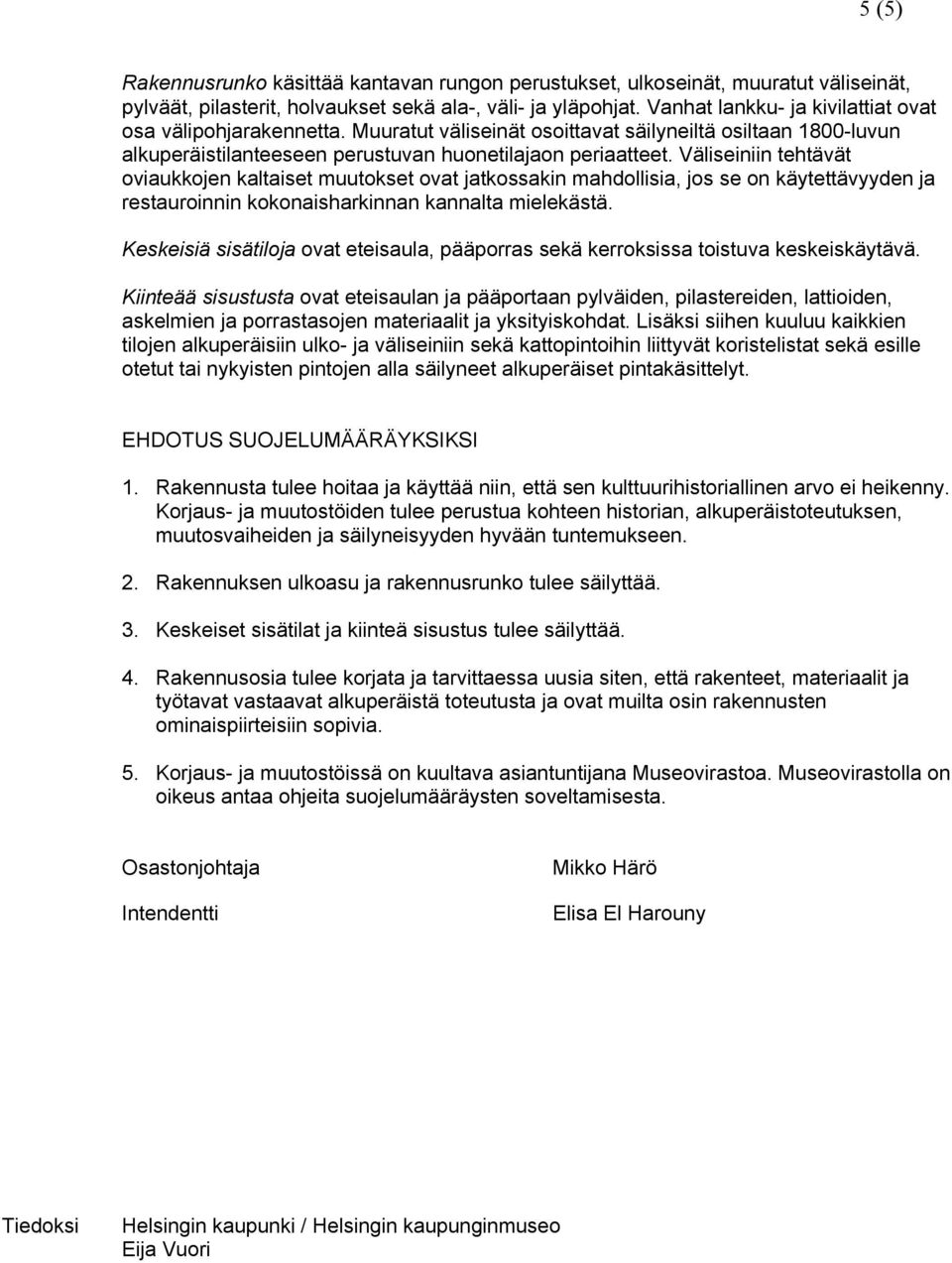 5 (5)

Rakennusrunko käsittää kantavan rungon perustukset, ulkoseinät, muuratut väliseinät, pylväät, pilasterit, holvaukset sekä ala-, väli- ja yläpohjat. Vanhat lankku- ja kivilattiat ovat osa välipohjarakennetta. Muuratut väliseinät osoittavat säilyneiltä osiltaan 1800-luvun alkuperäistilanteeseen perustuvan huonetilajaon periaatteet. Väliseiniin tehtävät oviaukkojen kaltaiset muutokset ovat jatkossakin mahdollisia, jos se on käytettävyyden ja restauroinnin kokonaisharkinnan kannalta mielekästä.

Keskeisiä sisätiloja ovat eteisaula, pääporras sekä kerroksissa toistuva keskeiskäytävä.

Kiinteää sisustusta ovat eteisaulan ja pääportaan pylväiden, pilastereiden, lattioiden, askelmien ja porrastasojen materiaalit ja yksityiskohdat. Lisäksi siihen kuuluu kaikkien tilojen alkuperäisiin ulko- ja väliseiniin sekä kattopintoihin liittyvät koristelistat sekä esille otetut tai nykyisten pintojen alla säilyneet alkuperäiset pintakäsittelyt.

EHDOTUS SUOJELUMÄÄRÄYKSIKSI

1. Rakennusta tulee hoitaa ja käyttää niin, että sen kulttuurihistoriallinen arvo ei heikenny. Korjaus- ja muutostöiden tulee perustua kohteen historian, alkuperäistoteutuksen, muutosvaiheiden ja säilyneisyyden hyvään tuntemukseen.

2. Rakennuksen ulkoasu ja rakennusrunko tulee säilyttää.

3. Keskeiset sisätilat ja kiinteä sisustus tulee säilyttää.

4. Rakennusosia tulee korjata ja tarvittaessa uusia siten, että rakenteet, materiaalit ja työtavat vastaavat alkuperäistä toteutusta ja ovat muilta osin rakennusten ominaispiirteisiin sopivia.

5. Korjaus- ja muutostöissä on kuultava asiantuntijana Museovirastoa. Museovirastolla on oikeus antaa ohjeita suojelumääräysten soveltamisesta.

Osastonjohtaja
Mikko Härö

Intendentti
Elisa El Harouny

Tiedoksi
Helsingin kaupunki / Helsingin kaupunginmuseo
Eija Vuori